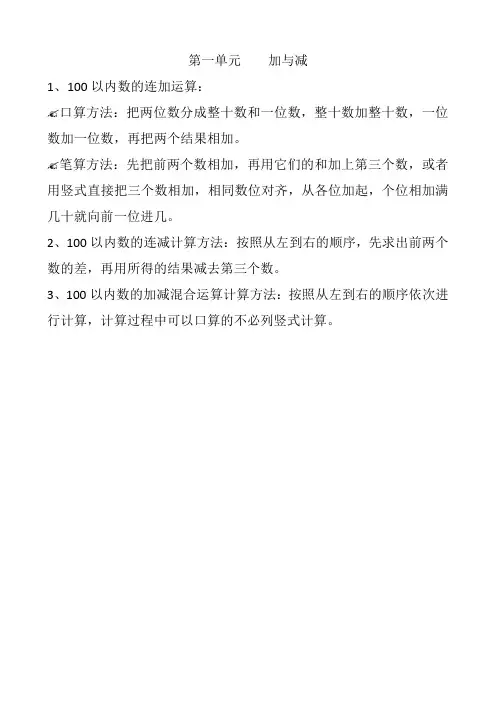 第一单元　　加与减

1、100 以内数的连加运算：

✍口算方法：把两位数分成整十数和一位数，整十数加整十数，一位数加一位数，再把两个结果相加。

✍笔算方法：先把前两个数相加，再用它们的和加上第三个数，或者用竖式直接把三个数相加，相同数位对齐，从各位加起，个位相加满几十就向前一位进几。

2、100 以内数的连减计算方法：按照从左到右的顺序，先求出前两个数的差，再用所得的结果减去第三个数。

3、100 以内数的加减混合运算计算方法：按照从左到右的顺序依次进行计算，计算过程中可以口算的不必列竖式计算。